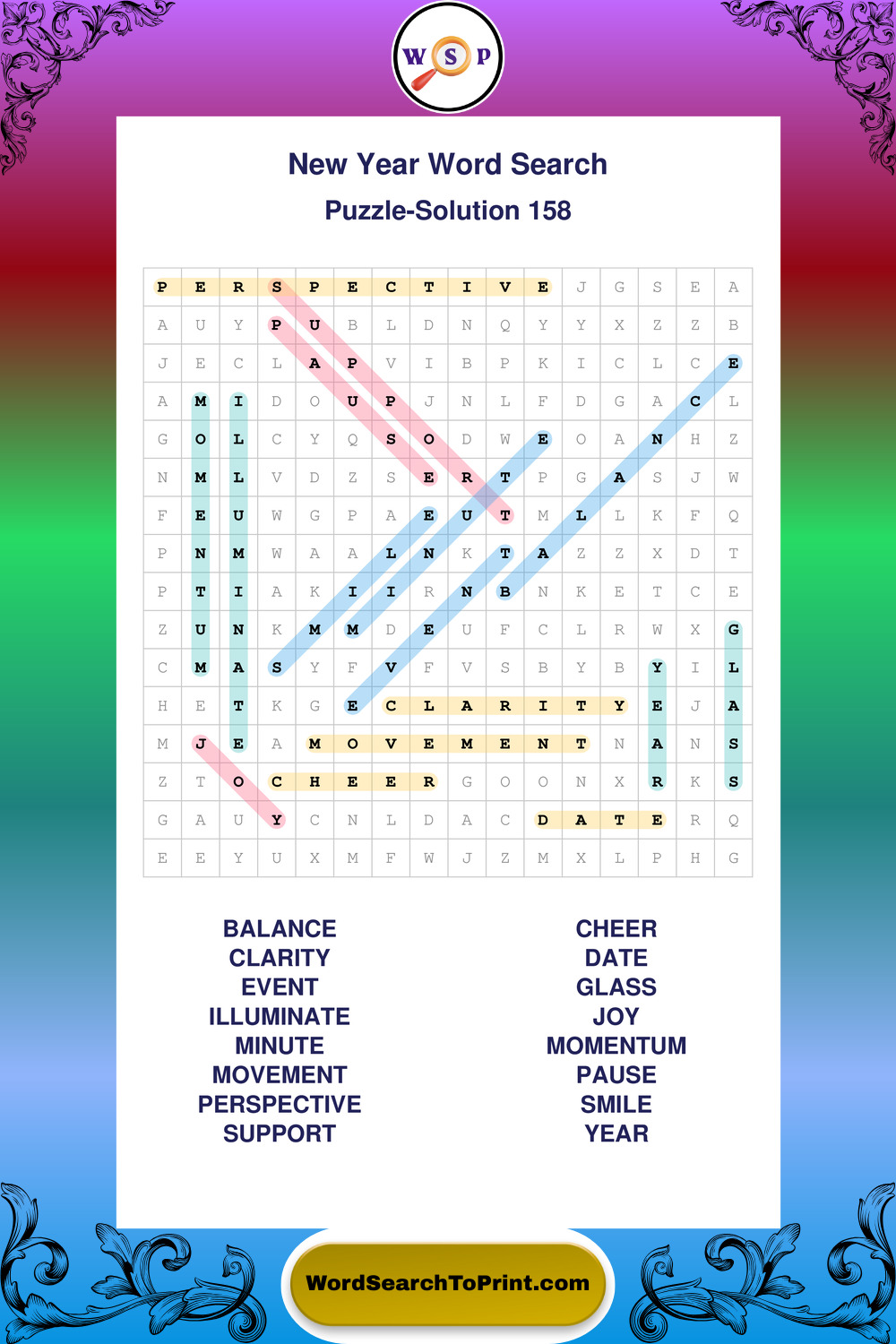 W S P

New Year Word Search

Puzzle-Solution 158

| P | E | R | S | P | E | C | T | I | V | E | J | G | S | E | A |
|---|---|---|---|---|---|---|---|---|---|---|---|---|---|---|---|
| A | U | Y | P | U | B | L | D | N | Q | Y | Y | X | Z | Z | B |
| J | E | C | L | A | P | V | I | B | P | K | I | C | L | C | E |
| A | M | I | D | O | U | P | J | N | L | F | D | G | A | C | L |
| G | O | L | C | Y | Q | S | O | D | W | E | O | A | N | H | Z |
| N | M | L | V | D | Z | S | E | R | T | P | G | A | S | J | W |
| F | E | U | W | G | P | A | E | U | T | M | L | L | K | F | Q |
| P | N | M | W | A | A | L | N | K | T | A | Z | Z | X | D | T |
| P | T | I | A | K | I | I | R | N | B | N | K | E | T | C | E |
| Z | U | N | K | M | M | D | E | U | F | C | L | R | W | X | G |
| C | M | A | S | Y | F | V | F | V | S | B | Y | B | Y | I | L |
| H | E | T | K | G | E | C | L | A | R | I | T | Y | E | J | A |
| M | J | E | A | M | O | V | E | M | E | N | T | N | A | N | S |
| Z | T | O | C | H | E | E | R | G | O | O | N | X | R | K | S |
| G | A | U | Y | C | N | L | D | A | C | D | A | T | E | R | Q |
| E | E | Y | U | X | M | F | W | J | Z | M | X | L | P | H | G |

BALANCE
CLARITY
EVENT
ILLUMINATE
MINUTE
MOVEMENT
PERSPECTIVE
SUPPORT

CHEER
DATE
GLASS
JOY
MOMENTUM
PAUSE
SMILE
YEAR

WordSearchToPrint.com